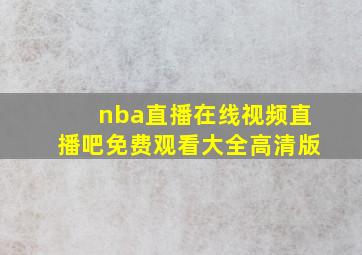 nba直播在线视频直播吧免费观看大全高清版